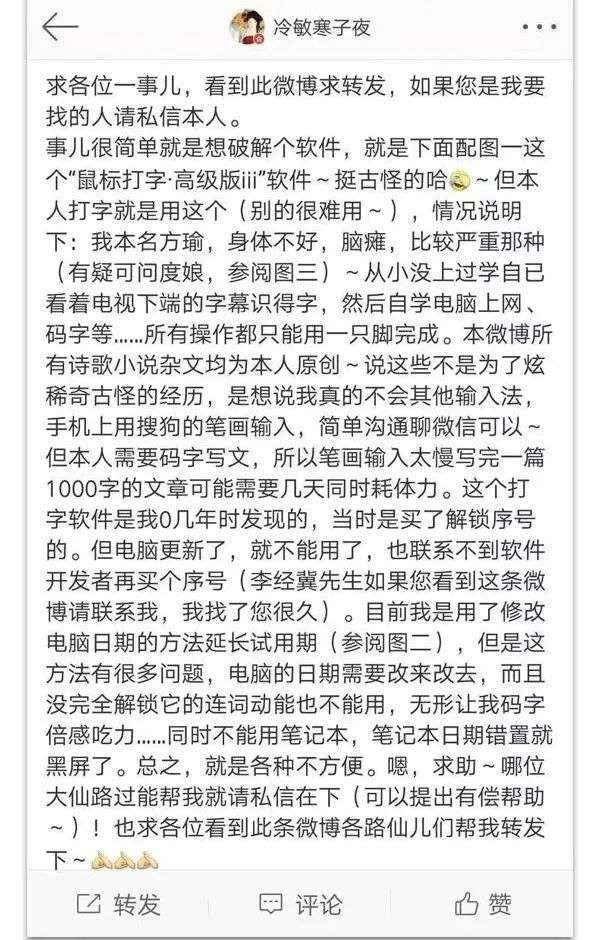 冷敏寒子夜

求各位一事儿，看到此微博求转发，如果您是我要找的人请私信本人。
事儿很简单就是想破解个软件，就是下面配图一这个“鼠标打字·高级版iii”软件～挺古怪的哈～但本人打字就是用这个（别的很难用～），情况说明下：我本名方瑜，身体不好，脑瘫，比较严重那种（有疑可问度娘，参阅图三）～从小没上过学自已看着电视下端的字幕识得字，然后自学电脑上网、码字等……所有操作都只能用一只脚完成。本微博所有诗歌小说杂文均为本人原创～说这些不是为了炫稀奇古怪的经历，是想说我真的不会其他输入法，手机上用搜狗的笔画输入，简单沟通聊微信可以～但本人需要码字写文，所以笔画输入太慢写完一篇1000字的文章可能需要几天同时耗体力。这个打字软件是我0几年时发现的，当时是买了解锁序号的。但电脑更新了，就不能用了，也联系不到软件开发者再买个序号（李经冀先生如果您看到这条微博请联系我，我找了您很久）。目前我是用了修改电脑日期的方法延长试用期（参阅图二），但是这方法有很多问题，电脑的日期需要改来改去，而且没完全解锁它的连词动能也不能用，无形让我码字倍感吃力……同时不能用笔记本，笔记本日期错置就黑屏了。总之，就是各种不方便。嗯，求助～哪位大仙路过能帮我就请私信在下（可以提出有偿帮助～）！也求各位看到此条微博各路仙儿们帮我转发下～

转发 评论 赞